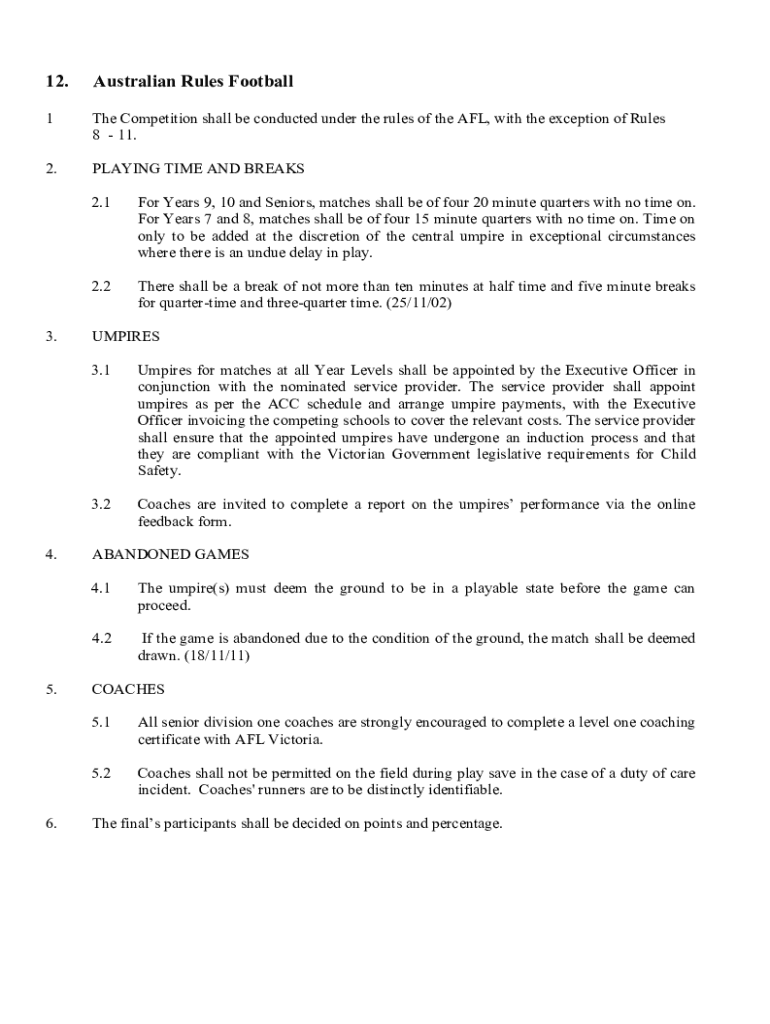 12. Australian Rules Football

1 The Competition shall be conducted under the rules of the AFL, with the exception of Rules 8 - 11.

2. PLAYING TIME AND BREAKS

2.1 For Years 9, 10 and Seniors, matches shall be of four 20 minute quarters with no time on. For Years 7 and 8, matches shall be of four 15 minute quarters with no time on. Time on only to be added at the discretion of the central umpire in exceptional circumstances where there is an undue delay in play.

2.2 There shall be a break of not more than ten minutes at half time and five minute breaks for quarter-time and three-quarter time. (25/11/02)

3. UMPIRES

3.1 Umpires for matches at all Year Levels shall be appointed by the Executive Officer in conjunction with the nominated service provider. The service provider shall appoint umpires as per the ACC schedule and arrange umpire payments, with the Executive Officer invoicing the competing schools to cover the relevant costs. The service provider shall ensure that the appointed umpires have undergone an induction process and that they are compliant with the Victorian Government legislative requirements for Child Safety.

3.2 Coaches are invited to complete a report on the umpires' performance via the online feedback form.

4. ABANDONED GAMES

4.1 The umpire(s) must deem the ground to be in a playable state before the game can proceed.

4.2 If the game is abandoned due to the condition of the ground, the match shall be deemed drawn. (18/11/11)

5. COACHES

5.1 All senior division one coaches are strongly encouraged to complete a level one coaching certificate with AFL Victoria.

5.2 Coaches shall not be permitted on the field during play save in the case of a duty of care incident. Coaches' runners are to be distinctly identifiable.

6. The final's participants shall be decided on points and percentage.